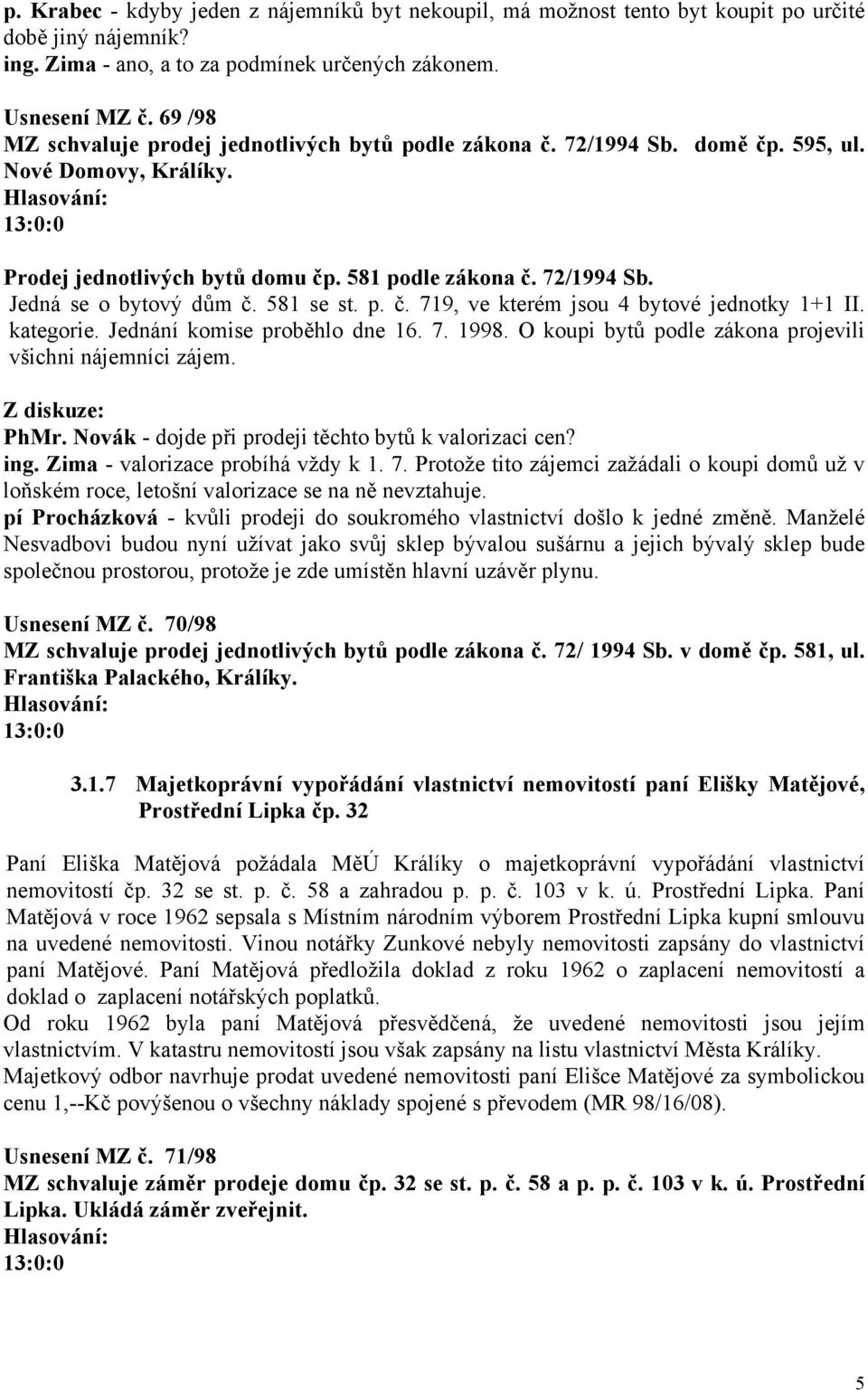 p. Krabec - kdyby jeden z nájemníků byt nekoupil, má možnost tento byt koupit po určité době jiný nájemník?
ing. Zima - ano, a to za podmínek určených zákonem.

Usnesení MZ č. 69 /98
MZ schvaluje prodej jednotlivých bytů podle zákona č. 72/1994 Sb. domě čp. 595, ul. Nové Domovy, Králíky.
Hlasování:
13:0:0

Prodej jednotlivých bytů domu čp. 581 podle zákona č. 72/1994 Sb.
Jedná se o bytový dům č. 581 se st. p. č. 719, ve kterém jsou 4 bytové jednotky 1+1 II. kategorie. Jednání komise proběhlo dne 16. 7. 1998. O koupi bytů podle zákona projevili všichni nájemníci zájem.

Z diskuze:
PhMr. Novák - dojde při prodeji těchto bytů k valorizaci cen?
ing. Zima - valorizace probíhá vždy k 1. 7. Protože tito zájemci zažádali o koupi domů už v loňském roce, letošní valorizace se na ně nevztahuje.
pí Procházková - kvůli prodeji do soukromého vlastnictví došlo k jedné změně. Manželé Nesvadbovi budou nyní užívat jako svůj sklep bývalou sušárnu a jejich bývalý sklep bude společnou prostorou, protože je zde umístěn hlavní uzávěr plynu.

Usnesení MZ č. 70/98
MZ schvaluje prodej jednotlivých bytů podle zákona č. 72/ 1994 Sb. v domě čp. 581, ul. Františka Palackého, Králíky.
Hlasování:
13:0:0

3.1.7 Majetkoprávní vypořádání vlastnictví nemovitostí paní Elišky Matějové, Prostřední Lipka čp. 32

Paní Eliška Matějová požádala MěÚ Králíky o majetkoprávní vypořádání vlastnictví nemovitostí čp. 32 se st. p. č. 58 a zahradou p. p. č. 103 v k. ú. Prostřední Lipka. Paní Matějová v roce 1962 sepsala s Místním národním výborem Prostřední Lipka kupní smlouvu na uvedené nemovitosti. Vinou notářky Zunkové nebyly nemovitosti zapsány do vlastnictví paní Matějové. Paní Matějová předložila doklad z roku 1962 o zaplacení nemovitostí a doklad o zaplacení notářských poplatků.
Od roku 1962 byla paní Matějová přesvědčená, že uvedené nemovitosti jsou jejím vlastnictvím. V katastru nemovitostí jsou však zapsány na listu vlastnictví Města Králíky.
Majetkový odbor navrhuje prodat uvedené nemovitosti paní Elišce Matějové za symbolickou cenu 1,--Kč povýšenou o všechny náklady spojené s převodem (MR 98/16/08).

Usnesení MZ č. 71/98
MZ schvaluje záměr prodeje domu čp. 32 se st. p. č. 58 a p. p. č. 103 v k. ú. Prostřední Lipka. Ukládá záměr zveřejnit.
Hlasování:
13:0:0

5